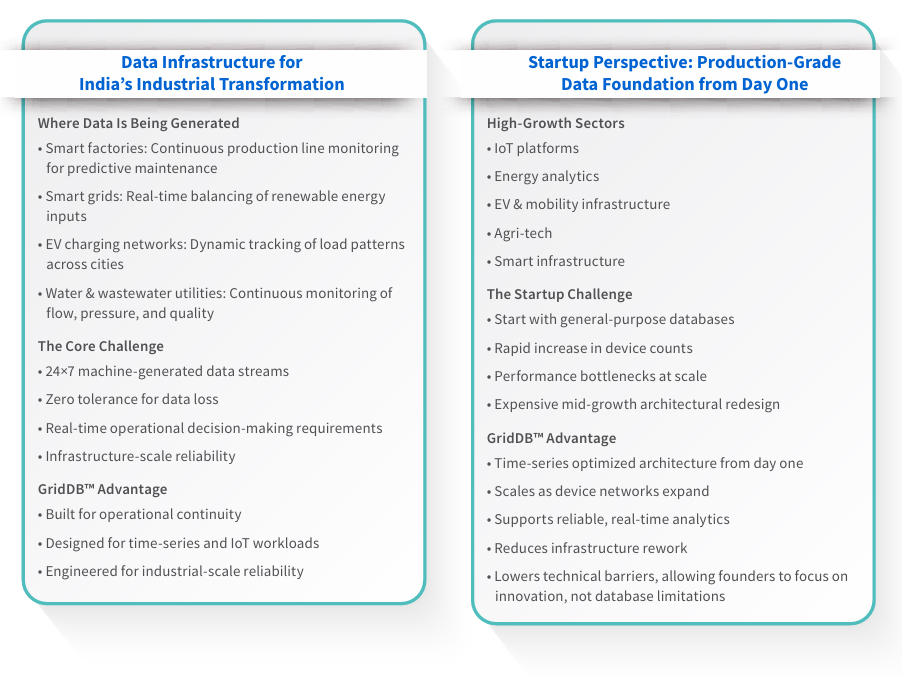 Data Infrastructure for
India's Industrial Transformation

Where Data Is Being Generated

• Smart factories: Continuous production line monitoring for predictive maintenance
• Smart grids: Real-time balancing of renewable energy inputs
• EV charging networks: Dynamic tracking of load patterns across cities
• Water & wastewater utilities: Continuous monitoring of flow, pressure, and quality

The Core Challenge

• 24×7 machine-generated data streams
• Zero tolerance for data loss
• Real-time operational decision-making requirements
• Infrastructure-scale reliability

GridDB™ Advantage

• Built for operational continuity
• Designed for time-series and IoT workloads
• Engineered for industrial-scale reliability

Startup Perspective: Production-Grade
Data Foundation from Day One

High-Growth Sectors

• IoT platforms
• Energy analytics
• EV & mobility infrastructure
• Agri-tech
• Smart infrastructure

The Startup Challenge

• Start with general-purpose databases
• Rapid increase in device counts
• Performance bottlenecks at scale
• Expensive mid-growth architectural redesign

GridDB™ Advantage

• Time-series optimized architecture from day one
• Scales as device networks expand
• Supports reliable, real-time analytics
• Reduces infrastructure rework
• Lowers technical barriers, allowing founders to focus on innovation, not database limitations